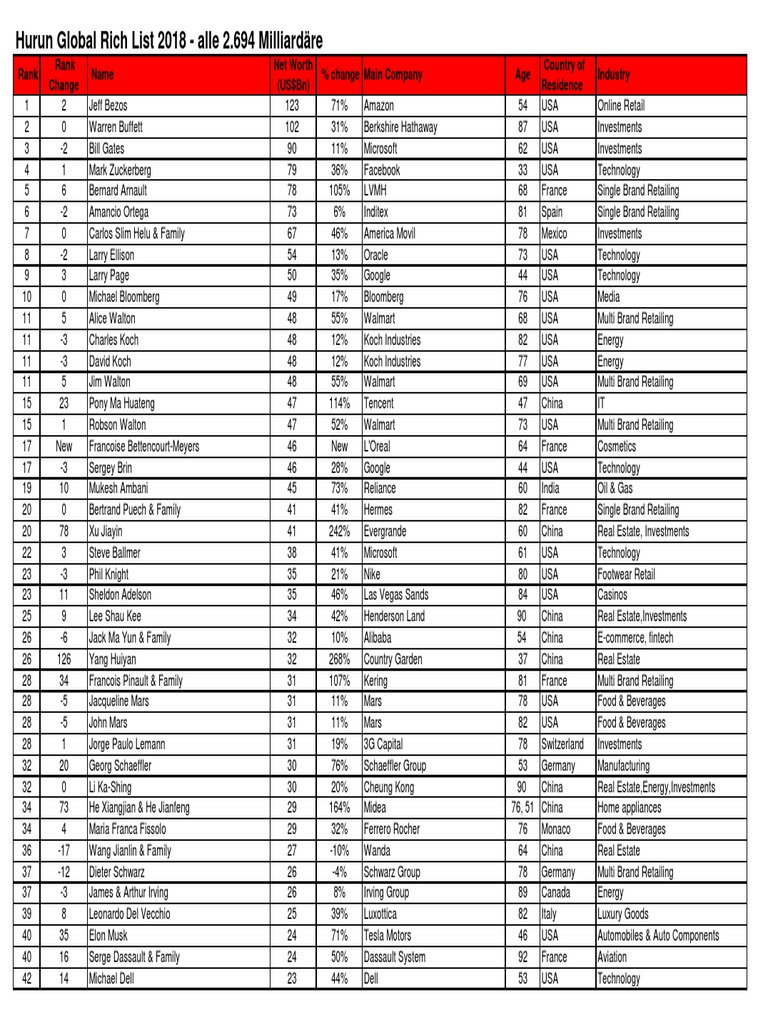 Hurun Global Rich List 2018 - alle 2.694 Milliardäre

| Rank | Rank Change | Name | Net Worth (US$Bn) | % change | Main Company | Age | Country of Residence | Industry |
|---|---|---|---|---|---|---|---|---|
| 1 | 2 | Jeff Bezos | 123 | 71% | Amazon | 54 | USA | Online Retail |
| 2 | 0 | Warren Buffett | 102 | 31% | Berkshire Hathaway | 87 | USA | Investments |
| 3 | -2 | Bill Gates | 90 | 11% | Microsoft | 62 | USA | Investments |
| 4 | 1 | Mark Zuckerberg | 79 | 36% | Facebook | 33 | USA | Technology |
| 5 | 6 | Bernard Arnault | 78 | 105% | LVMH | 68 | France | Single Brand Retailing |
| 6 | -2 | Amancio Ortega | 73 | 6% | Inditex | 81 | Spain | Single Brand Retailing |
| 7 | 0 | Carlos Slim Helu & Family | 67 | 46% | America Movil | 78 | Mexico | Investments |
| 8 | -2 | Larry Ellison | 54 | 13% | Oracle | 73 | USA | Technology |
| 9 | 3 | Larry Page | 50 | 35% | Google | 44 | USA | Technology |
| 10 | 0 | Michael Bloomberg | 49 | 17% | Bloomberg | 76 | USA | Media |
| 11 | 5 | Alice Walton | 48 | 55% | Walmart | 68 | USA | Multi Brand Retailing |
| 11 | -3 | Charles Koch | 48 | 12% | Koch Industries | 82 | USA | Energy |
| 11 | -3 | David Koch | 48 | 12% | Koch Industries | 77 | USA | Energy |
| 11 | 5 | Jim Walton | 48 | 55% | Walmart | 69 | USA | Multi Brand Retailing |
| 15 | 23 | Pony Ma Huateng | 47 | 114% | Tencent | 47 | China | IT |
| 15 | 1 | Robson Walton | 47 | 52% | Walmart | 73 | USA | Multi Brand Retailing |
| 17 | New | Francoise Bettencourt-Meyers | 46 | New | L'Oreal | 64 | France | Cosmetics |
| 17 | -3 | Sergey Brin | 46 | 28% | Google | 44 | USA | Technology |
| 19 | 10 | Mukesh Ambani | 45 | 73% | Reliance | 60 | India | Oil & Gas |
| 20 | 0 | Bertrand Puech & Family | 41 | 41% | Hermes | 82 | France | Single Brand Retailing |
| 20 | 78 | Xu Jiayin | 41 | 242% | Evergrande | 60 | China | Real Estate, Investments |
| 22 | 3 | Steve Ballmer | 38 | 41% | Microsoft | 61 | USA | Technology |
| 23 | -3 | Phil Knight | 35 | 21% | Nike | 80 | USA | Footwear Retail |
| 23 | 11 | Sheldon Adelson | 35 | 46% | Las Vegas Sands | 84 | USA | Casinos |
| 25 | 9 | Lee Shau Kee | 34 | 42% | Henderson Land | 90 | China | Real Estate,Investments |
| 26 | -6 | Jack Ma Yun & Family | 32 | 10% | Alibaba | 54 | China | E-commerce, fintech |
| 26 | 126 | Yang Huiyan | 32 | 268% | Country Garden | 37 | China | Real Estate |
| 28 | 34 | Francois Pinault & Family | 31 | 107% | Kering | 81 | France | Multi Brand Retailing |
| 28 | -5 | Jacqueline Mars | 31 | 11% | Mars | 78 | USA | Food & Beverages |
| 28 | -5 | John Mars | 31 | 11% | Mars | 82 | USA | Food & Beverages |
| 28 | 1 | Jorge Paulo Lemann | 31 | 19% | 3G Capital | 78 | Switzerland | Investments |
| 32 | 20 | Georg Schaeffler | 30 | 76% | Schaeffler Group | 53 | Germany | Manufacturing |
| 32 | 0 | Li Ka-Shing | 30 | 20% | Cheung Kong | 90 | China | Real Estate,Energy,Investments |
| 34 | 73 | He Xiangjian & He Jianfeng | 29 | 164% | Midea | 76, 51 | China | Home appliances |
| 34 | 4 | Maria Franca Fissolo | 29 | 32% | Ferrero Rocher | 76 | Monaco | Food & Beverages |
| 36 | -17 | Wang Jianlin & Family | 27 | -10% | Wanda | 64 | China | Real Estate |
| 37 | -12 | Dieter Schwarz | 26 | -4% | Schwarz Group | 78 | Germany | Multi Brand Retailing |
| 37 | -3 | James & Arthur Irving | 26 | 8% | Irving Group | 89 | Canada | Energy |
| 39 | 8 | Leonardo Del Vecchio | 25 | 39% | Luxottica | 82 | Italy | Luxury Goods |
| 40 | 35 | Elon Musk | 24 | 71% | Tesla Motors | 46 | USA | Automobiles & Auto Components |
| 40 | 16 | Serge Dassault & Family | 24 | 50% | Dassault System | 92 | France | Aviation |
| 42 | 14 | Michael Dell | 23 | 44% | Dell | 53 | USA | Technology |